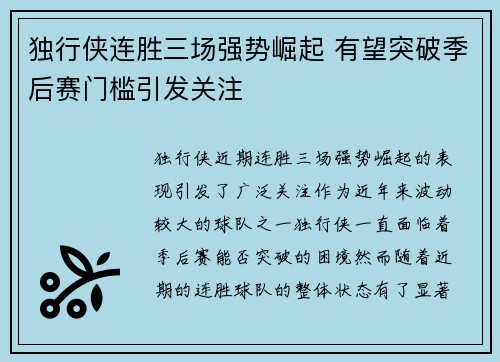 独行侠连胜三场强势崛起 有望突破季后赛门槛引发关注

独行侠近期连胜三场强势崛起的表现引发了广泛关注作为近年来波动较大的球队之一独行侠一直面临着季后赛能否突破的困境然而随着近期的连胜球队的整体状态有了显著